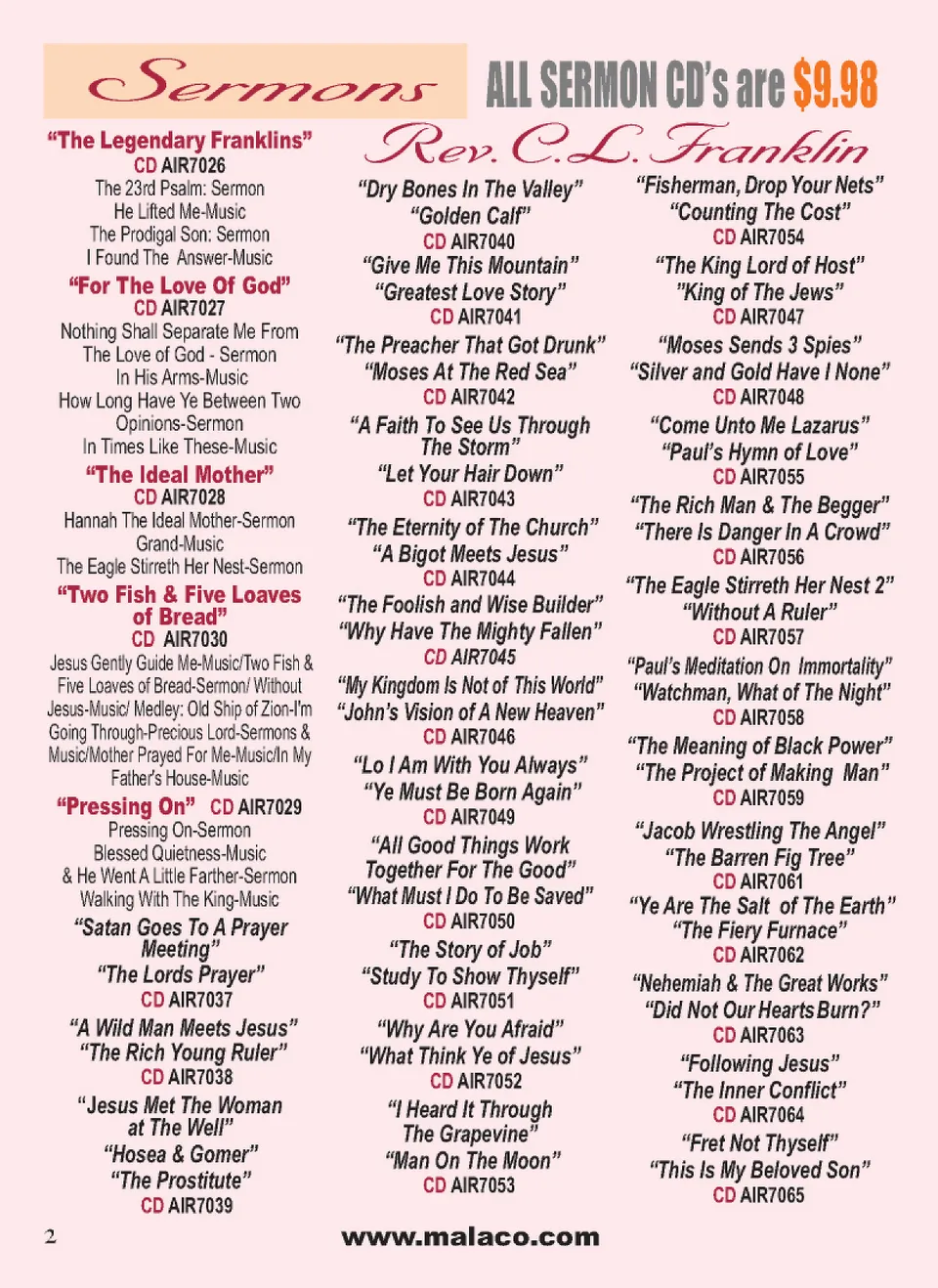 Sermons

ALL SERMON CD's are $9.98

Rev. C.L. Franklin

"The Legendary Franklins"
CD AIR7026
The 23rd Psalm: Sermon
He Lifted Me-Music
The Prodigal Son: Sermon
I Found The Answer-Music

"For The Love Of God"
CD AIR7027
Nothing Shall Separate Me From The Love of God - Sermon
In His Arms-Music
How Long Have Ye Between Two Opinions-Sermon
In Times Like These-Music

"The Ideal Mother"
CD AIR7028
Hannah The Ideal Mother-Sermon
Grand-Music
The Eagle Stirreth Her Nest-Sermon

"Two Fish & Five Loaves of Bread"
CD AIR7030
Jesus Gently Guide Me-Music/Two Fish & Five Loaves of Bread-Sermon/ Without Jesus-Music/ Medley: Old Ship of Zion-I'm Going Through-Precious Lord-Sermons & Music/Mother Prayed For Me-Music/In My Father's House-Music

"Pressing On" CD AIR7029
Pressing On-Sermon
Blessed Quietness-Music
& He Went A Little Farther-Sermon
Walking With The King-Music

"Satan Goes To A Prayer Meeting"
"The Lords Prayer"
CD AIR7037

"A Wild Man Meets Jesus"
"The Rich Young Ruler"
CD AIR7038

"Jesus Met The Woman at The Well"
"Hosea & Gomer"
"The Prostitute"
CD AIR7039

"Dry Bones In The Valley"
"Golden Calf"
CD AIR7040

"Give Me This Mountain"
"Greatest Love Story"
CD AIR7041

"The Preacher That Got Drunk"
"Moses At The Red Sea"
CD AIR7042

"A Faith To See Us Through The Storm"
"Let Your Hair Down"
CD AIR7043

"The Eternity of The Church"
"A Bigot Meets Jesus"
CD AIR7044

"The Foolish and Wise Builder"
"Why Have The Mighty Fallen"
CD AIR7045

"My Kingdom Is Not of This World"
"John's Vision of A New Heaven"
CD AIR7046

"Lo I Am With You Always"
"Ye Must Be Born Again"
CD AIR7049

"All Good Things Work Together For The Good"
"What Must I Do To Be Saved"
CD AIR7050

"The Story of Job"
"Study To Show Thyself"
CD AIR7051

"Why Are You Afraid"
"What Think Ye of Jesus"
CD AIR7052

"I Heard It Through The Grapevine"
"Man On The Moon"
CD AIR7053

"Fisherman, Drop Your Nets"
"Counting The Cost"
CD AIR7054

"The King Lord of Host"
"King of The Jews"
CD AIR7047

"Moses Sends 3 Spies"
"Silver and Gold Have I None"
CD AIR7048

"Come Unto Me Lazarus"
"Paul's Hymn of Love"
CD AIR7055

"The Rich Man & The Begger"
"There Is Danger In A Crowd"
CD AIR7056

"The Eagle Stirreth Her Nest 2"
"Without A Ruler"
CD AIR7057

"Paul's Meditation On Immortality"
"Watchman, What of The Night"
CD AIR7058

"The Meaning of Black Power"
"The Project of Making Man"
CD AIR7059

"Jacob Wrestling The Angel"
"The Barren Fig Tree"
CD AIR7061

"Ye Are The Salt of The Earth"
"The Fiery Furnace"
CD AIR7062

"Nehemiah & The Great Works"
"Did Not Our Hearts Burn?"
CD AIR7063

"Following Jesus"
"The Inner Conflict"
CD AIR7064

"Fret Not Thyself"
"This Is My Beloved Son"
CD AIR7065

2

www.malaco.com